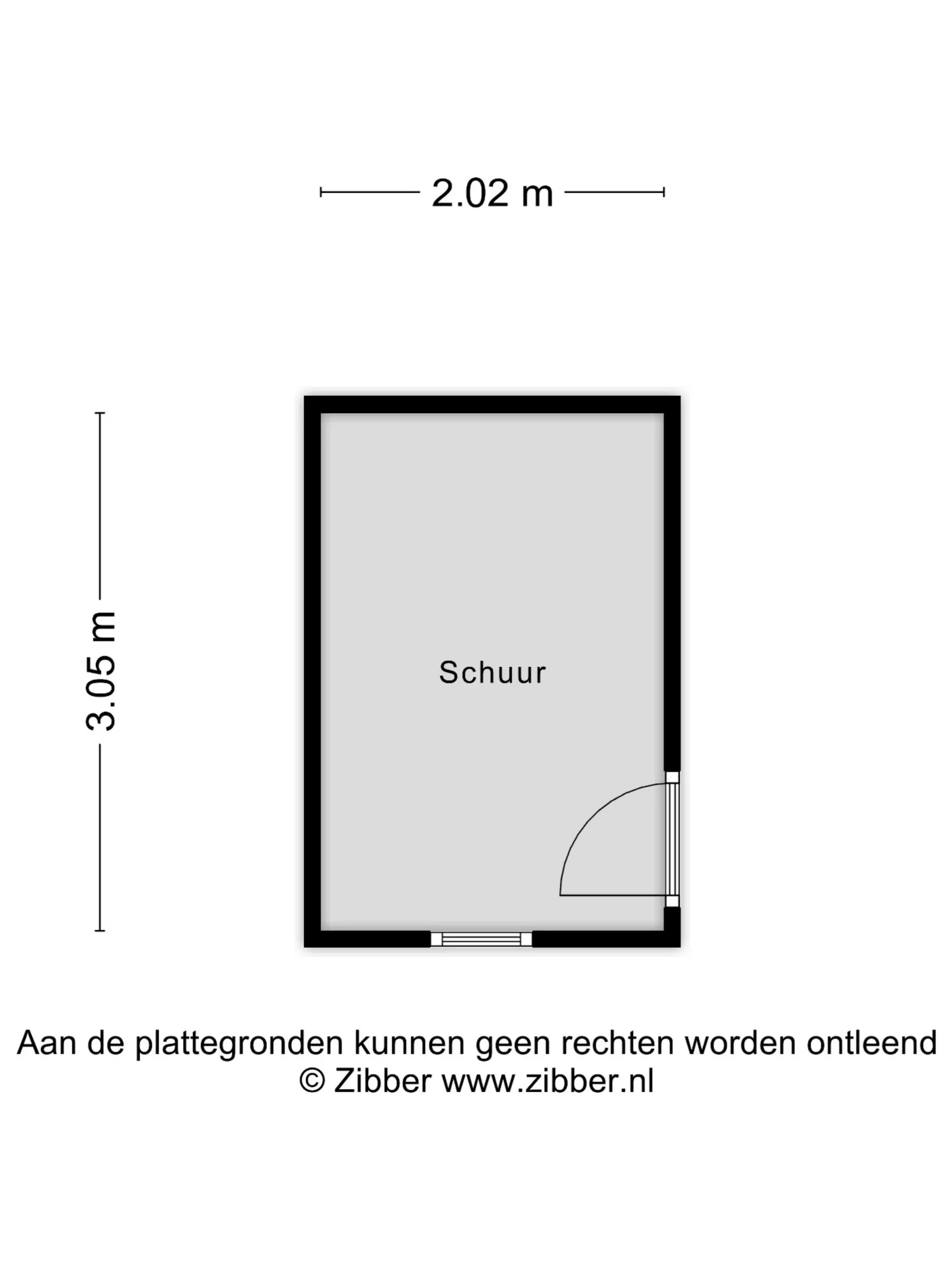 2.02 m

3.05 m

Schuur

Aan de plattegronden kunnen geen rechten worden ontleend
© Zibber www.zibber.nl